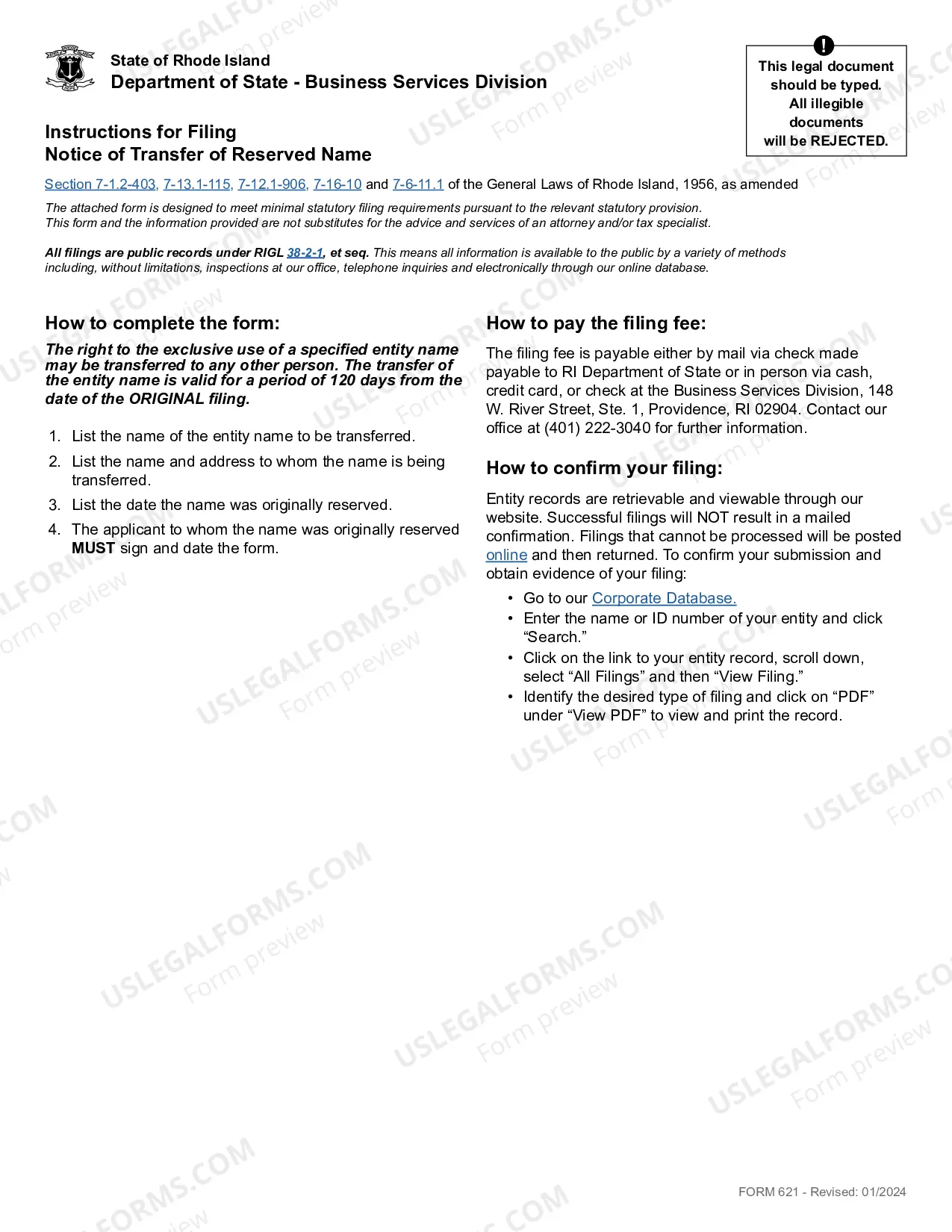 State of Rhode Island
Department of State - Business Services Division

This legal document should be typed. All illegible documents will be REJECTED.

Instructions for Filing
Notice of Transfer of Reserved Name

Section 7-1.2-403, 7-13.1-115, 7-12.1-906, 7-16-10 and 7-6-11.1 of the General Laws of Rhode Island, 1956, as amended

The attached form is designed to meet minimal statutory filing requirements pursuant to the relevant statutory provision.
This form and the information provided are not substitutes for the advice and services of an attorney and/or tax specialist.

All filings are public records under RIGL 38-2-1, et seq. This means all information is available to the public by a variety of methods including, without limitations, inspections at our office, telephone inquiries and electronically through our online database.

How to complete the form:

The right to the exclusive use of a specified entity name may be transferred to any other person. The transfer of the entity name is valid for a period of 120 days from the date of the ORIGINAL filing.

1. List the name of the entity name to be transferred.
2. List the name and address to whom the name is being transferred.
3. List the date the name was originally reserved.
4. The applicant to whom the name was originally reserved MUST sign and date the form.

How to pay the filing fee:

The filing fee is payable either by mail via check made payable to RI Department of State or in person via cash, credit card, or check at the Business Services Division, 148 W. River Street, Ste. 1, Providence, RI 02904. Contact our office at (401) 222-3040 for further information.

How to confirm your filing:

Entity records are retrievable and viewable through our website. Successful filings will NOT result in a mailed confirmation. Filings that cannot be processed will be posted online and then returned. To confirm your submission and obtain evidence of your filing:

• Go to our Corporate Database.
• Enter the name or ID number of your entity and click "Search."
• Click on the link to your entity record, scroll down, select "All Filings" and then "View Filing."
• Identify the desired type of filing and click on "PDF" under "View PDF" to view and print the record.

FORM 621 - Revised: 01/2024

USLEGALFORMS.COM Form preview